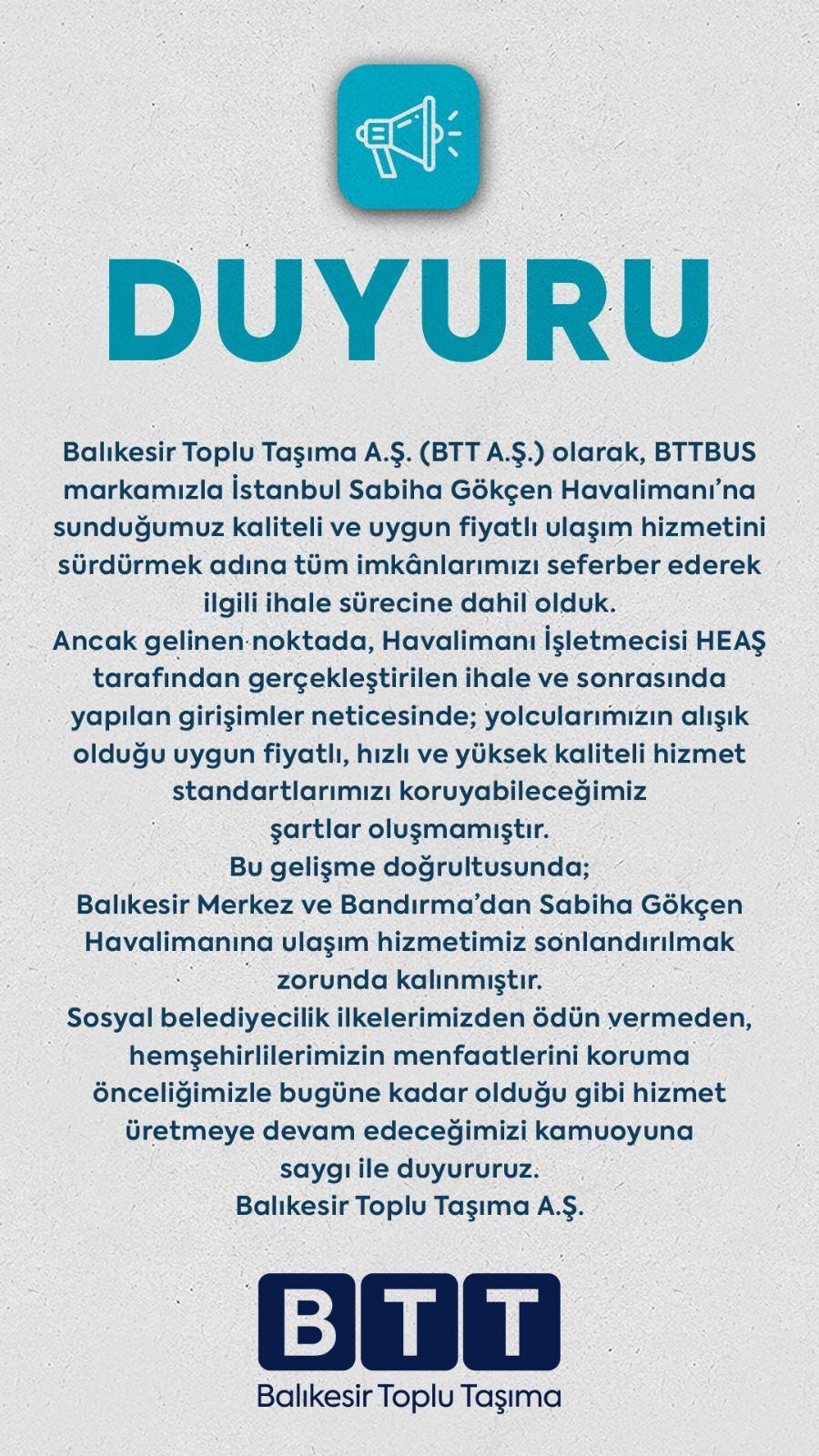 DUYURU

Balıkesir Toplu Taşıma A.Ş. (BTT A.Ş.) olarak, BTTBUS markamızla İstanbul Sabiha Gökçen Havalimanı'na sunduğumuz kaliteli ve uygun fiyatlı ulaşım hizmetini sürdürmek adına tüm imkânlarımızı seferber ederek ilgili ihale sürecine dahil olduk.
Ancak gelinen noktada, Havalimanı İşletmecisi HEAŞ tarafından gerçekleştirilen ihale ve sonrasında yapılan girişimler neticesinde; yolcularımızın alışık olduğu uygun fiyatlı, hızlı ve yüksek kaliteli hizmet standartlarımızı koruyabileceğimiz şartlar oluşmamıştır.
Bu gelişme doğrultusunda;
Balıkesir Merkez ve Bandırma'dan Sabiha Gökçen Havalimanına ulaşım hizmetimiz sonlandırılmak zorunda kalınmıştır.
Sosyal belediyecilik ilkelerimizden ödün vermeden, hemşehirlilerimizin menfaatlerini koruma önceliğimizle bugüne kadar olduğu gibi hizmet üretmeye devam edeceğimizi kamuoyuna saygı ile duyururuz.
Balıkesir Toplu Taşıma A.Ş.

BTT
Balıkesir Toplu Taşıma